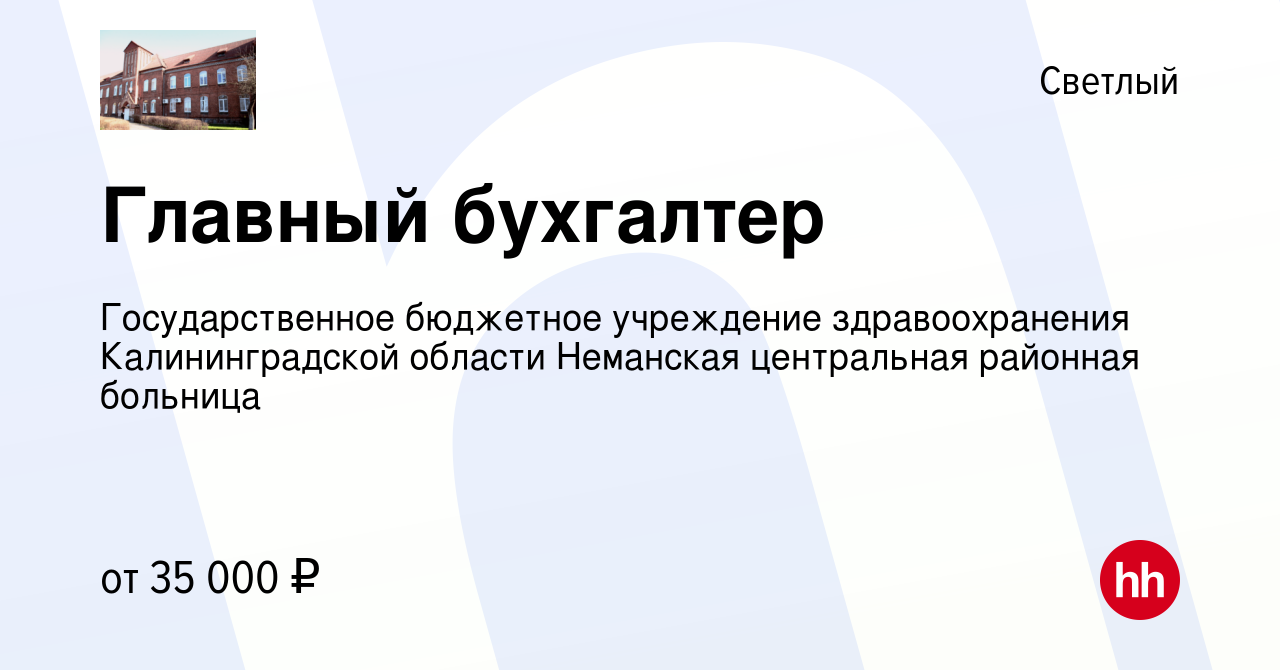 Светлый

Главный бухгалтер

Государственное бюджетное учреждение здравоохранения Калининградской области Неманская центральная районная больница

от 35 000 ₽

hh